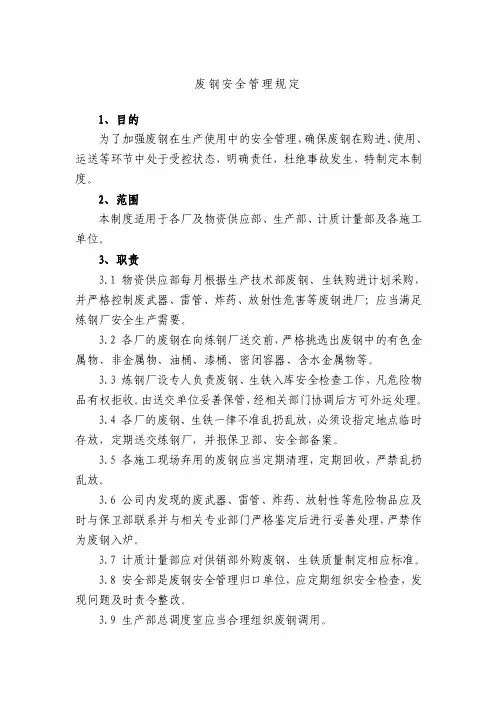 废钢安全管理规定

1、目的

为了加强废钢在生产使用中的安全管理，确保废钢在购进、使用、运送等环节中处于受控状态，明确责任，杜绝事故发生，特制定本制度。

2、范围

本制度适用于各厂及物资供应部、生产部、计质计量部及各施工单位。

3、职责

3.1 物资供应部每月根据生产技术部废钢、生铁购进计划采购，并严格控制废武器、雷管、炸药、放射性危害等废钢进厂；应当满足炼钢厂安全生产需要。

3.2 各厂的废钢在向炼钢厂送交前，严格挑选出废钢中的有色金属物、非金属物、油桶、漆桶、密闭容器、含水金属物等。

3.3 炼钢厂设专人负责废钢、生铁入库安全检查工作，凡危险物品有权拒收。由送交单位妥善保管，经相关部门协调后方可外运处理。

3.4 各厂的废钢、生铁一律不准乱扔乱放，必须设指定地点临时存放，定期送交炼钢厂，并报保卫部、安全部备案。

3.5 各施工现场弃用的废钢应当定期清理，定期回收，严禁乱扔乱放。

3.6 公司内发现的废武器、雷管、炸药、放射性等危险物品应及时与保卫部联系并与相关专业部门严格鉴定后进行妥善处理，严禁作为废钢入炉。

3.7 计质计量部应对供销部外购废钢、生铁质量制定相应标准。

3.8 安全部是废钢安全管理归口单位，应定期组织安全检查、发现问题及时责令整改。

3.9 生产部总调度室应当合理组织废钢调用。